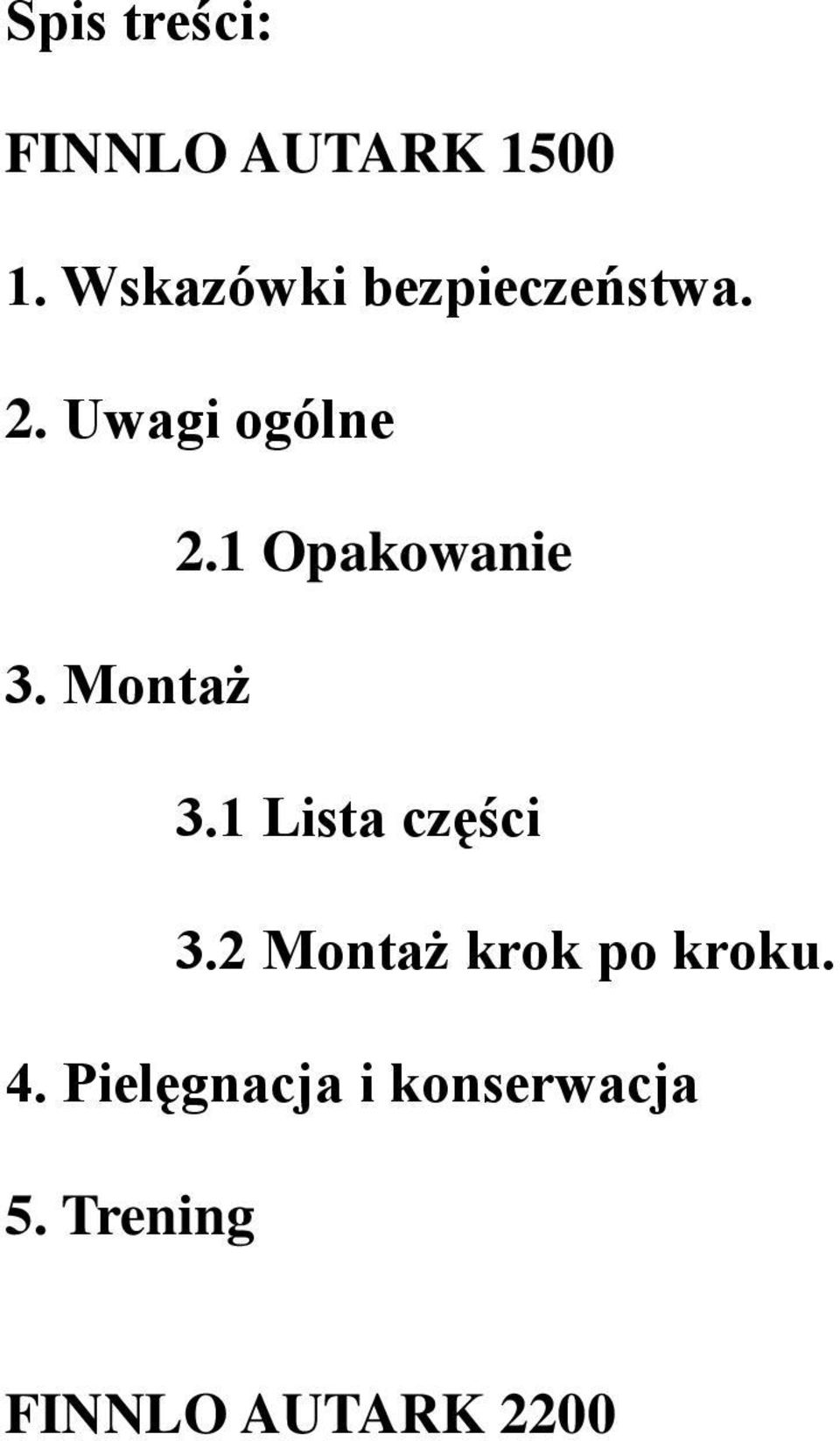 Spis treści:

FINNLO AUTARK 1500

1. Wskazówki bezpieczeństwa.

2. Uwagi ogólne

2.1 Opakowanie

3. Montaż

3.1 Lista części

3.2 Montaż krok po kroku.

4. Pielęgnacja i konserwacja

5. Trening

FINNLO AUTARK 2200